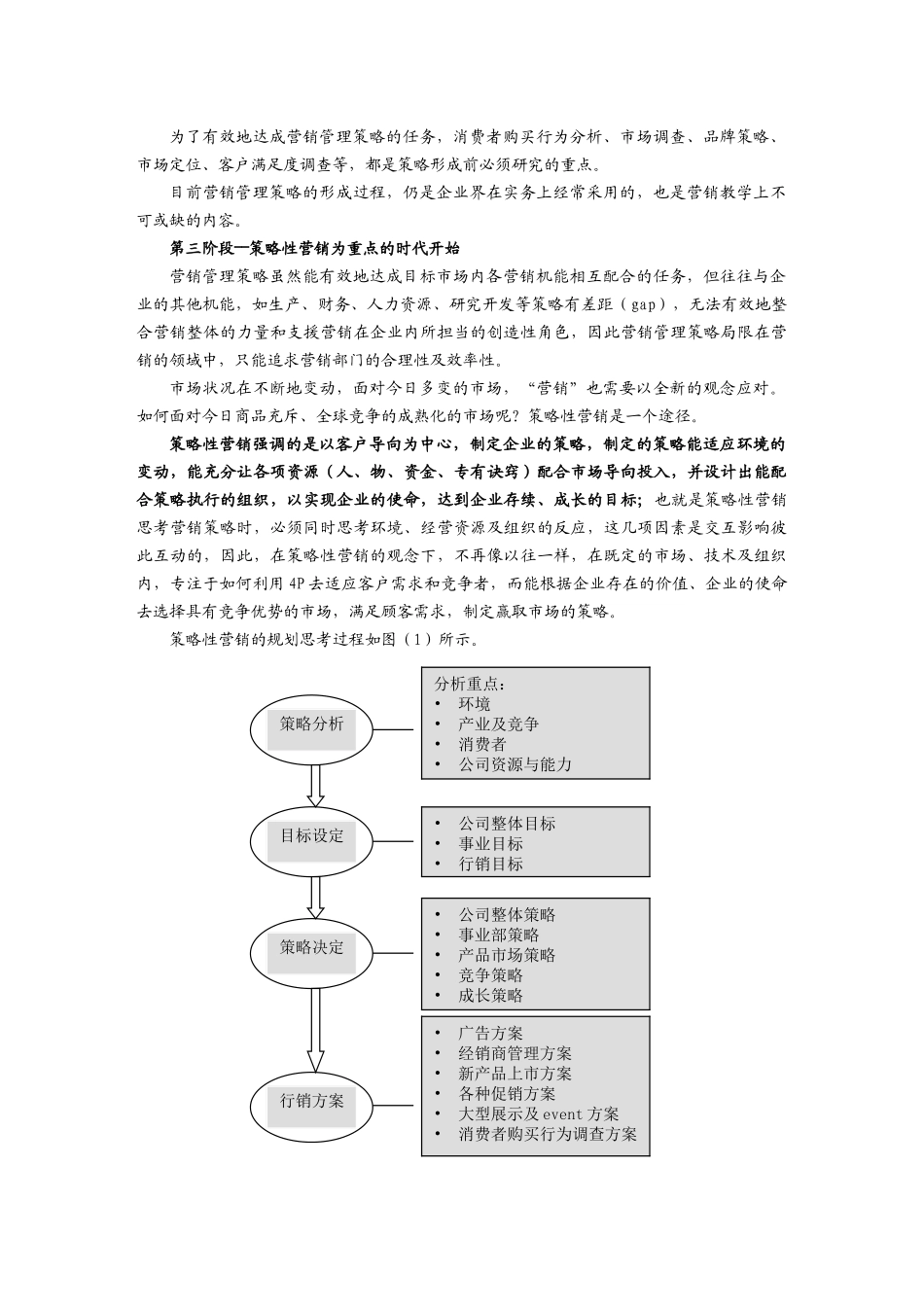 为了有效地达成营销管理策略的任务，消费者购买行为分析、市场调查、品牌策略、市场定位、客户满足度调查等，都是策略形成前必须研究的重点。

目前营销管理策略的形成过程，仍是企业界在实务上经常采用的，也是营销教学上不可或缺的内容。

第三阶段—策略性营销为重点的时代开始

营销管理策略虽然能有效地达成目标市场内各营销机能相互配合的任务，但往往与企业的其他机能，如生产、财务、人力资源、研究开发等策略有差距（gap），无法有效地整合营销整体的力量和支援营销在企业内所担当的创造性角色，因此营销管理策略局限在营销的领域中，只能追求营销部门的合理性及效率性。

市场状况在不断地变动，面对今日多变的市场，“营销”也需要以全新的观念应对。如何面对今日商品充斥、全球竞争的成熟化的市场呢？策略性营销是一个途径。

策略性营销强调的是以客户导向为中心，制定企业的策略，制定的策略能适应环境的变动，能充分让各项资源（人、物、资金、专有诀窍）配合市场导向投入，并设计出能配合策略执行的组织，以实现企业的使命，达到企业存续、成长的目标；也就是策略性营销思考营销策略时，必须同时思考环境、经营资源及组织的反应，这几项因素是交互影响彼此互动的，因此，在策略性营销的观念下，不再像以往一样，在既定的市场、技术及组织内，专注于如何利用 4P 去适应客户需求和竞争者，而能根据企业存在的价值、企业的使命去选择具有竞争优势的市场，满足顾客需求，制定赢取市场的策略。

策略性营销的规划思考过程如图（1）所示。

策略分析

分析重点：
• 环境
• 产业及竞争
• 消费者
• 公司资源与能力

目标设定

• 公司整体目标
• 事业目标
• 行销目标

策略决定

• 公司整体策略
• 事业部策略
• 产品市场策略
• 竞争策略
• 成长策略

行销方案

• 广告方案
• 经销商管理方案
• 新产品上市方案
• 各种促销方案
• 大型展示及 event 方案
• 消费者购买行为调查方案